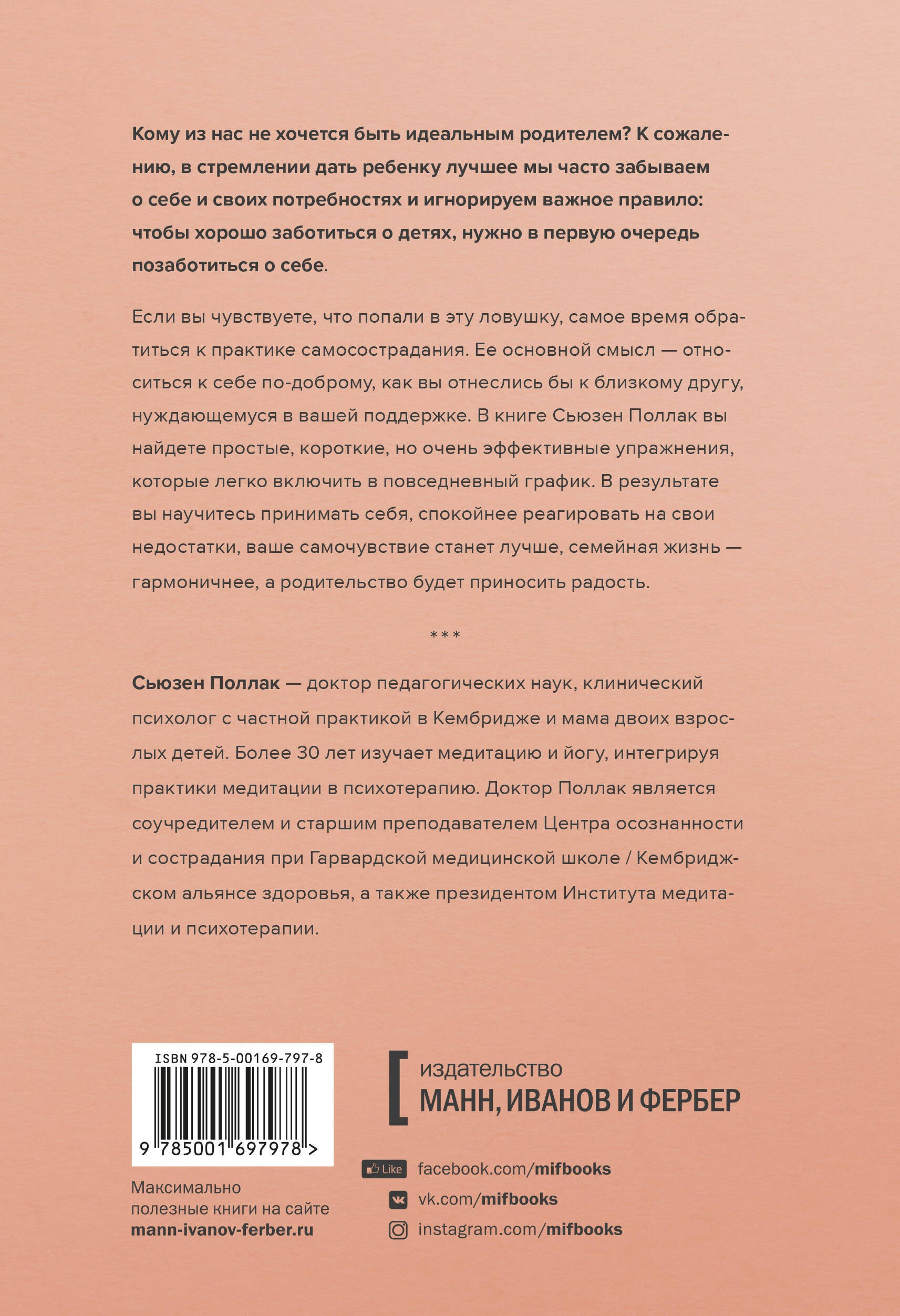 Кому из нас не хочется быть идеальным родителем? К сожалению, в стремлении дать ребенку лучшее мы часто забываем о себе и своих потребностях и игнорируем важное правило: чтобы хорошо заботиться о детях, нужно в первую очередь позаботиться о себе.

Если вы чувствуете, что попали в эту ловушку, самое время обратиться к практике самосострадания. Ее основной смысл — относиться к себе по-доброму, как вы отнеслись бы к близкому другу, нуждающемуся в вашей поддержке. В книге Сьюзен Поллак вы найдете простые, короткие, но очень эффективные упражнения, которые легко включить в повседневный график. В результате вы научитесь принимать себя, спокойнее реагировать на свои недостатки, ваше самочувствие станет лучше, семейная жизнь — гармоничнее, а родительство будет приносить радость.

***

Сьюзен Поллак — доктор педагогических наук, клинический психолог с частной практикой в Кембридже и мама двоих взрослых детей. Более 30 лет изучает медитацию и йогу, интегрируя практики медитации в психотерапию. Доктор Поллак является соучредителем и старшим преподавателем Центра осознанности и сострадания при Гарвардской медицинской школе / Кембриджском альянсе здоровья, а также президентом Института медитации и психотерапии.

ISBN 978-5-00169-797-8

9 785001 697978 >

Максимально полезные книги на сайте mann-ivanov-ferber.ru

издательство
МАНН, ИВАНОВ И ФЕРБЕР

Like facebook.com/mifbooks
vk.com/mifbooks
instagram.com/mifbooks